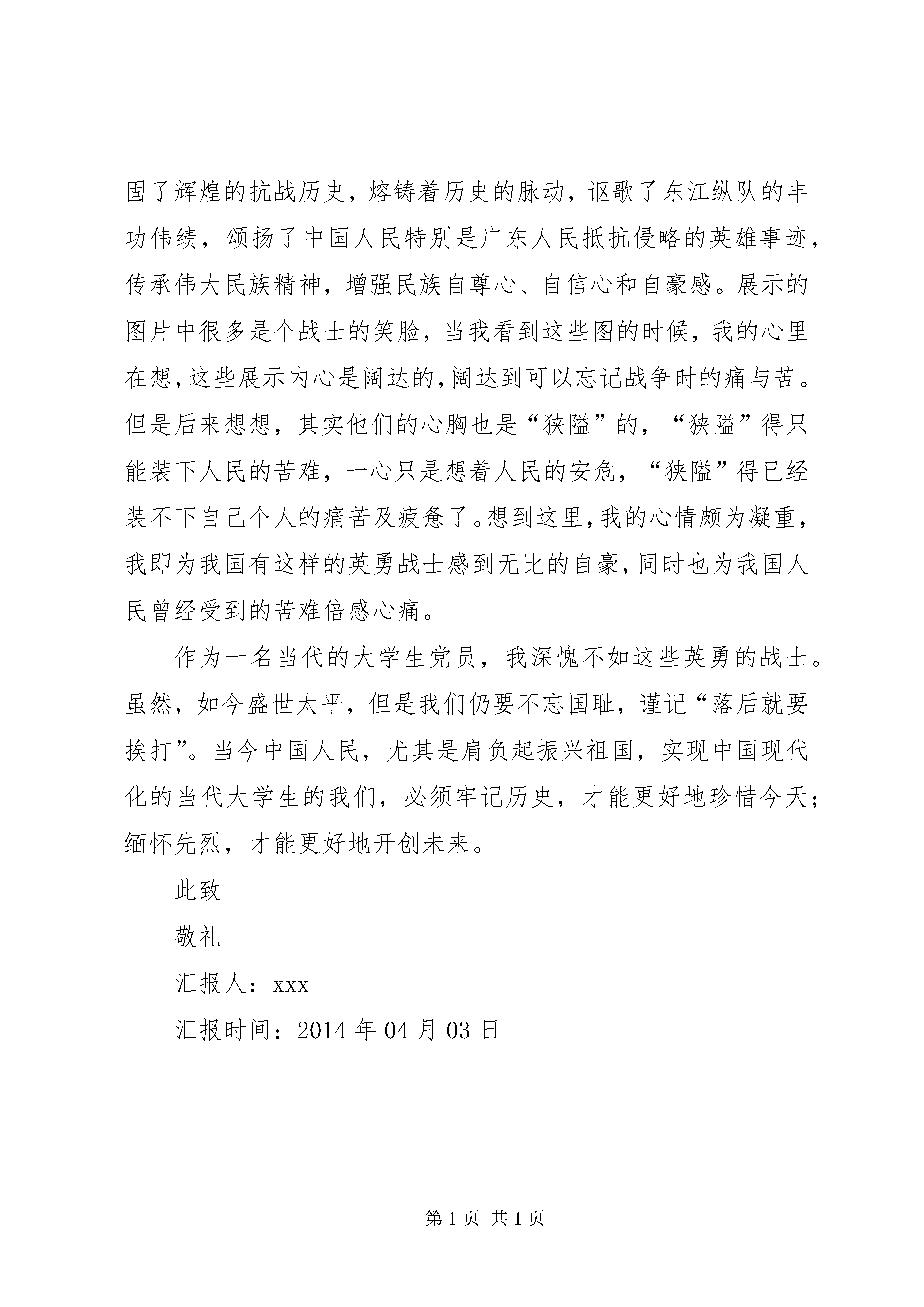 固了辉煌的抗战历史，熔铸着历史的脉动，讴歌了东江纵队的丰功伟绩，颂扬了中国人民特别是广东人民抵抗侵略的英雄事迹，传承伟大民族精神，增强民族自尊心、自信心和自豪感。展示的图片中很多是个战士的笑脸，当我看到这些图的时候，我的心里在想，这些展示内心是阔达的，阔达到可以忘记战争时的痛与苦。但是后来想想，其实他们的心胸也是“狭隘”的，“狭隘”得只能装下人民的苦难，一心只是想着人民的安危，“狭隘”得已经装不下自己个人的痛苦及疲惫了。想到这里，我的心情颇为凝重，我即为我国有这样的英勇战士感到无比的自豪，同时也为我国人民曾经受到的苦难倍感心痛。

作为一名当代的大学生党员，我深愧不如这些英勇的战士。虽然，如今盛世太平，但是我们仍要不忘国耻，谨记“落后就要挨打”。当今中国人民，尤其是肩负起振兴祖国，实现中国现代化的当代大学生的我们，必须牢记历史，才能更好地珍惜今天；缅怀先烈，才能更好地开创未来。

此致

敬礼

汇报人：xxx

汇报时间：2014 年 04 月 03 日

第 1 页 共 1 页